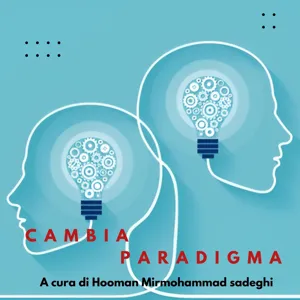 CAMBIA
PARADIGMA

A cura di Hooman Mirmohammad sadeghi